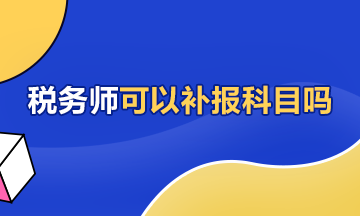 税务师可以补报科目吗